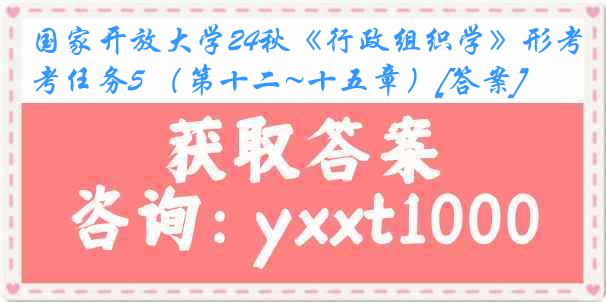 国家开放大学24秋《行政组织学》形考考任务5（第十二~十五章）[答案]

获取答案

咨询：yxxt1000